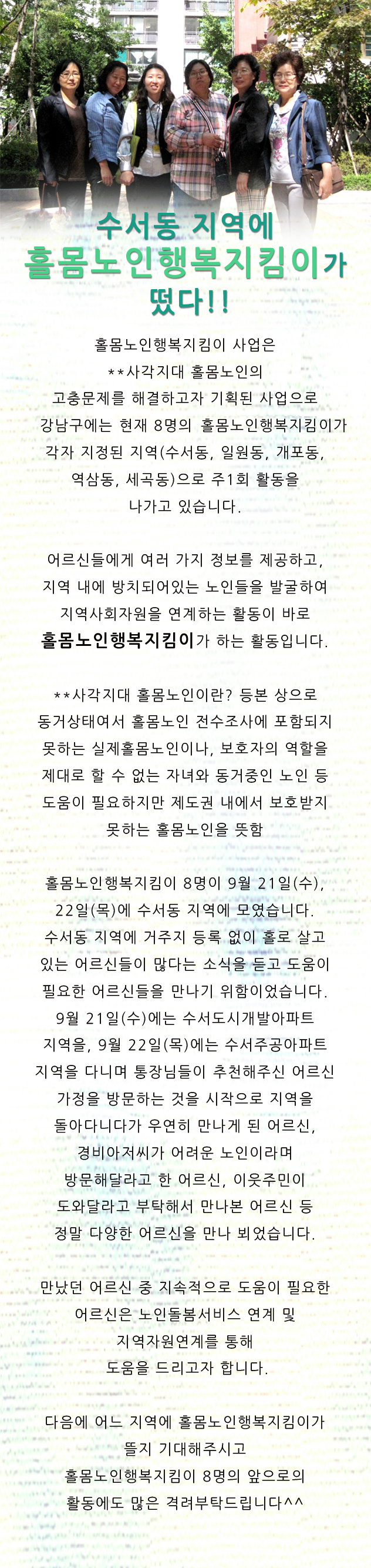 수서동 지역에
홀몸노인행복지킴이가
떴다!!

홀몸노인행복지킴이 사업은 **사각지대 홀몸노인의 고충문제를 해결하고자 기획된 사업으로 강남구에는 현재 8명의 홀몸노인행복지킴이가 각자 지정된 지역(수서동, 일원동, 개포동, 역삼동, 세곡동)으로 주1회 활동을 나가고 있습니다.

어르신들에게 여러 가지 정보를 제공하고, 지역 내에 방치되어있는 노인들을 발굴하여 지역사회자원을 연계하는 활동이 바로 홀몸노인행복지킴이가 하는 활동입니다.

**사각지대 홀몸노인이란? 등본 상으로 동거상태여서 홀몸노인 전수조사에 포함되지 못하는 실제홀몸노인이나, 보호자의 역할을 제대로 할 수 없는 자녀와 동거중인 노인 등 도움이 필요하지만 제도권 내에서 보호받지 못하는 홀몸노인을 뜻함

홀몸노인행복지킴이 8명이 9월 21일(수), 22일(목)에 수서동 지역에 모였습니다. 수서동 지역에 거주지 등록 없이 홀로 살고 있는 어르신들이 많다는 소식을 듣고 도움이 필요한 어르신들을 만나기 위함이었습니다. 9월 21일(수)에는 수서도시개발아파트 지역을, 9월 22일(목)에는 수서주공아파트 지역을 다니며 통장님들이 추천해주신 어르신 가정을 방문하는 것을 시작으로 지역을 돌아다니다가 우연히 만나게 된 어르신, 경비아저씨가 어려운 노인이라며 방문해달라고 한 어르신, 이웃주민이 도와달라고 부탁해서 만나본 어르신 등 정말 다양한 어르신을 만나 뵈었습니다.

만났던 어르신 중 지속적으로 도움이 필요한 어르신은 노인돌봄서비스 연계 및 지역자원연계를 통해 도움을 드리고자 합니다.

다음에 어느 지역에 홀몸노인행복지킴이가 뜰지 기대해주시고 홀몸노인행복지킴이 8명의 앞으로의 활동에도 많은 격려부탁드립니다^^